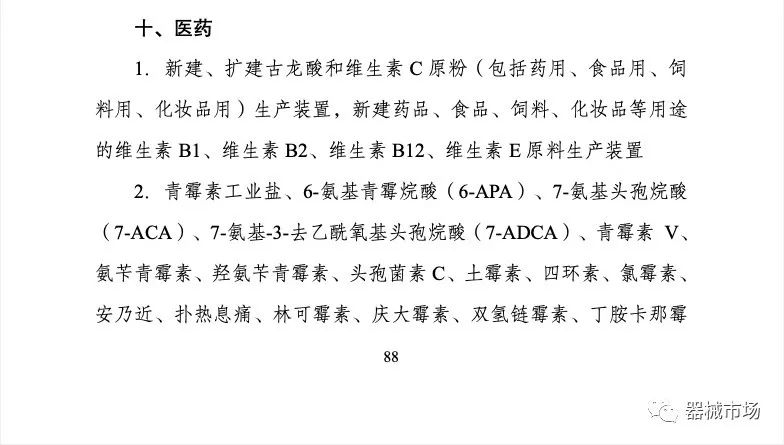 十、医药

1. 新建、扩建古龙酸和维生素 C 原粉（包括药用、食品用、饲料用、化妆品用）生产装置，新建药品、食品、饲料、化妆品等用途的维生素 B1、维生素 B2、维生素 B12、维生素 E 原料生产装置

2. 青霉素工业盐、6-氨基青霉烷酸（6-APA）、7-氨基头孢烷酸（7-ACA）、7-氨基-3-去乙酰氧基头孢烷酸（7-ADCA）、青霉素 V、氨苄青霉素、羟氨苄青霉素、头孢菌素 C、土霉素、四环素、氯霉素、安乃近、扑热息痛、林可霉素、庆大霉素、双氢链霉素、丁胺卡那霉

88

器械市场